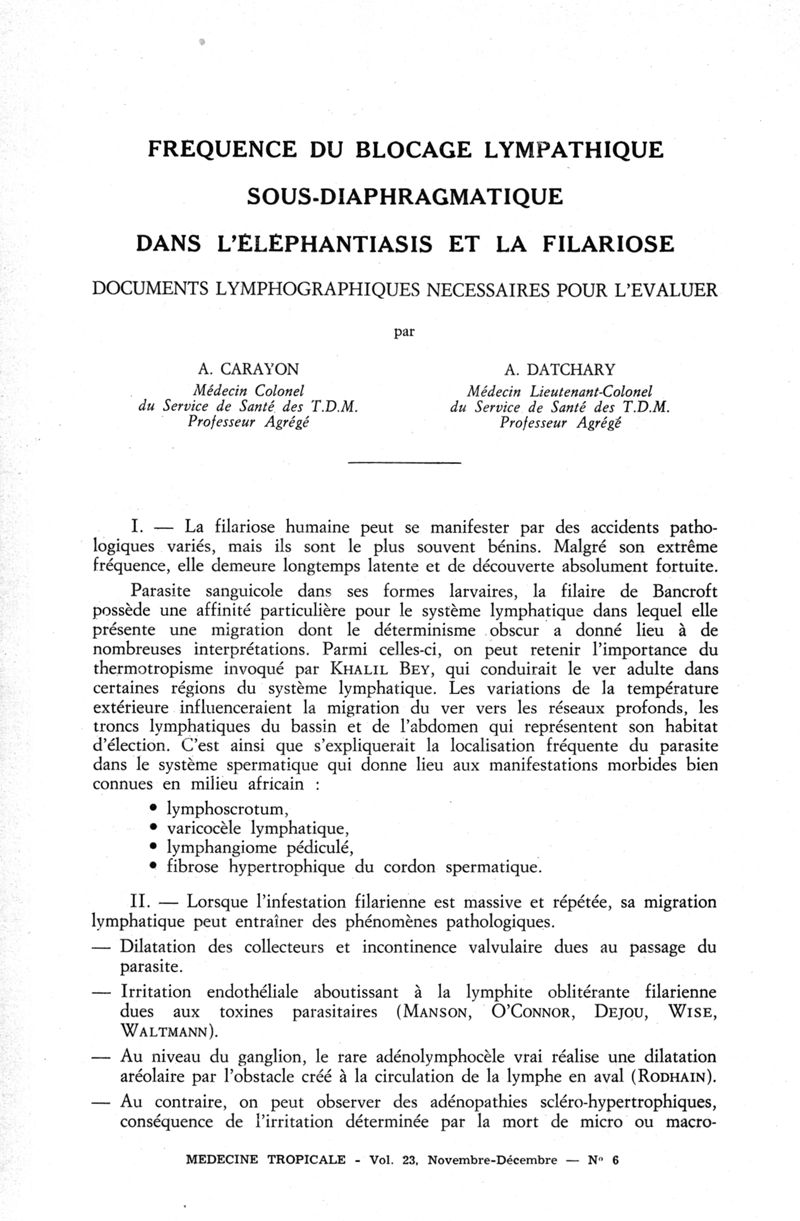 FREQUENCE DU BLOCAGE LYMPATHIQUE

SOUS-DIAPHRAGMATIQUE

DANS L'ÉLÉPHANTIASIS ET LA FILARIOSE

DOCUMENTS LYMPHOGRAPHIQUES NECESSAIRES POUR L'EVALUER

par

A. CARAYON
Médecin Colonel
du Service de Santé des T.D.M.
Professeur Agrégé

A. DATCHARY
Médecin Lieutenant-Colonel
du Service de Santé des T.D.M.
Professeur Agrégé

I. — La filariose humaine peut se manifester par des accidents pathologiques variés, mais ils sont le plus souvent bénins. Malgré son extrême fréquence, elle demeure longtemps latente et de découverte absolument fortuite.

Parasite sanguicole dans ses formes larvaires, la filaire de Bancroft possède une affinité particulière pour le système lymphatique dans lequel elle présente une migration dont le déterminisme obscur a donné lieu à de nombreuses interprétations. Parmi celles-ci, on peut retenir l'importance du thermotropisme invoqué par KHALIL BEY, qui conduirait le ver adulte dans certaines régions du système lymphatique. Les variations de la température extérieure influenceraient la migration du ver vers les réseaux profonds, les troncs lymphatiques du bassin et de l'abdomen qui représentent son habitat d'élection. C'est ainsi que s'expliquerait la localisation fréquente du parasite dans le système spermatique qui donne lieu aux manifestations morbides bien connues en milieu africain :

• lymphoscrotum,
• varicocèle lymphatique,
• lymphangiome pédiculé,
• fibrose hypertrophique du cordon spermatique.

II. — Lorsque l'infestation filarienne est massive et répétée, sa migration lymphatique peut entraîner des phénomènes pathologiques.

— Dilatation des collecteurs et incontinence valvulaire dues au passage du parasite.

— Irritation endothéliale aboutissant à la lymphite oblitérante filarienne dues aux toxines parasitaires (MANSON, O'CONNOR, DEJOU, WISE, WALTMANN).

— Au niveau du ganglion, le rare adénolymphocèle vrai réalise une dilatation aréolaire par l'obstacle créé à la circulation de la lymphe en aval (RODHAIN).

— Au contraire, on peut observer des adénopathies scléro-hypertrophiques, conséquence de l'irritation déterminée par la mort de micro ou macro-

MEDECINE TROPICALE - Vol. 23, Novembre-Décembre — N° 6